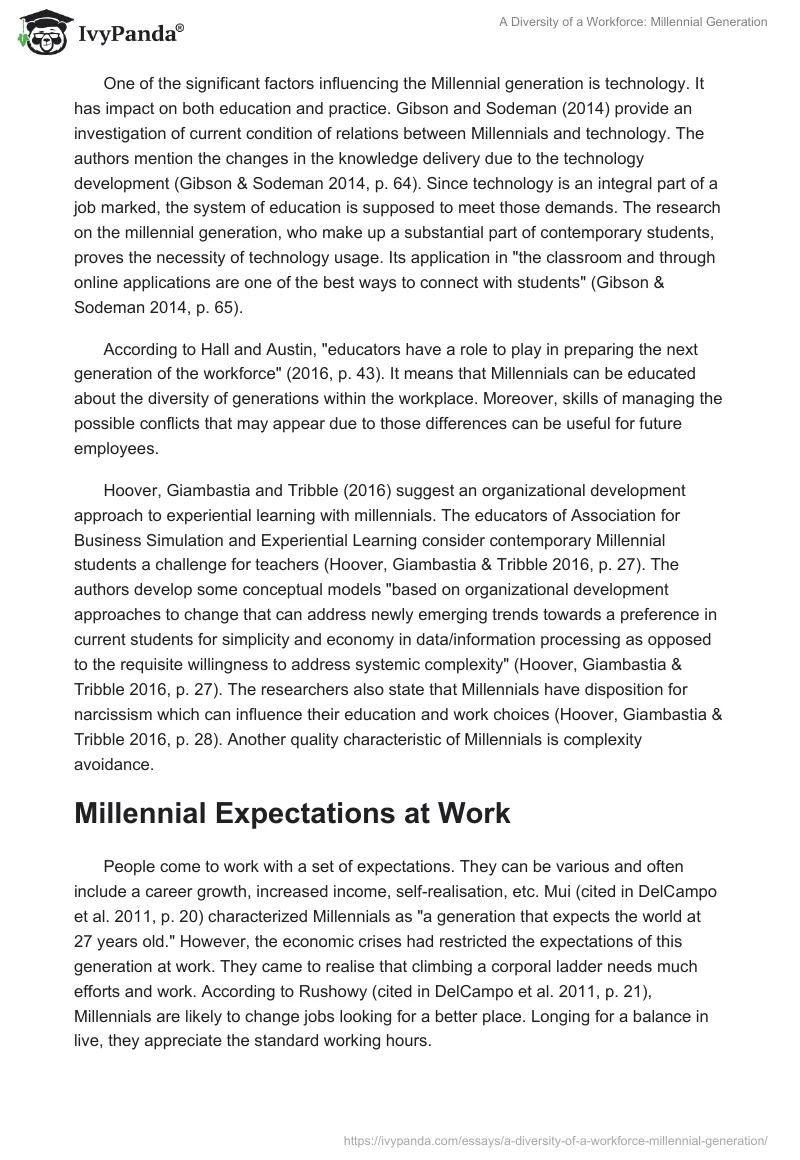 IvyPanda®

A Diversity of a Workforce: Millennial Generation

One of the significant factors influencing the Millennial generation is technology. It has impact on both education and practice. Gibson and Sodeman (2014) provide an investigation of current condition of relations between Millennials and technology. The authors mention the changes in the knowledge delivery due to the technology development (Gibson & Sodeman 2014, p. 64). Since technology is an integral part of a job marked, the system of education is supposed to meet those demands. The research on the millennial generation, who make up a substantial part of contemporary students, proves the necessity of technology usage. Its application in "the classroom and through online applications are one of the best ways to connect with students" (Gibson & Sodeman 2014, p. 65).

According to Hall and Austin, "educators have a role to play in preparing the next generation of the workforce" (2016, p. 43). It means that Millennials can be educated about the diversity of generations within the workplace. Moreover, skills of managing the possible conflicts that may appear due to those differences can be useful for future employees.

Hoover, Giambastia and Tribble (2016) suggest an organizational development approach to experiential learning with millennials. The educators of Association for Business Simulation and Experiential Learning consider contemporary Millennial students a challenge for teachers (Hoover, Giambastia & Tribble 2016, p. 27). The authors develop some conceptual models "based on organizational development approaches to change that can address newly emerging trends towards a preference in current students for simplicity and economy in data/information processing as opposed to the requisite willingness to address systemic complexity" (Hoover, Giambastia & Tribble 2016, p. 27). The researchers also state that Millennials have disposition for narcissism which can influence their education and work choices (Hoover, Giambastia & Tribble 2016, p. 28). Another quality characteristic of Millennials is complexity avoidance.

Millennial Expectations at Work

People come to work with a set of expectations. They can be various and often include a career growth, increased income, self-realisation, etc. Mui (cited in DelCampo et al. 2011, p. 20) characterized Millennials as "a generation that expects the world at 27 years old." However, the economic crises had restricted the expectations of this generation at work. They came to realise that climbing a corporal ladder needs much efforts and work. According to Rushowy (cited in DelCampo et al. 2011, p. 21), Millennials are likely to change jobs looking for a better place. Longing for a balance in live, they appreciate the standard working hours.

https://ivypanda.com/essays/a-diversity-of-a-workforce-millennial-generation/